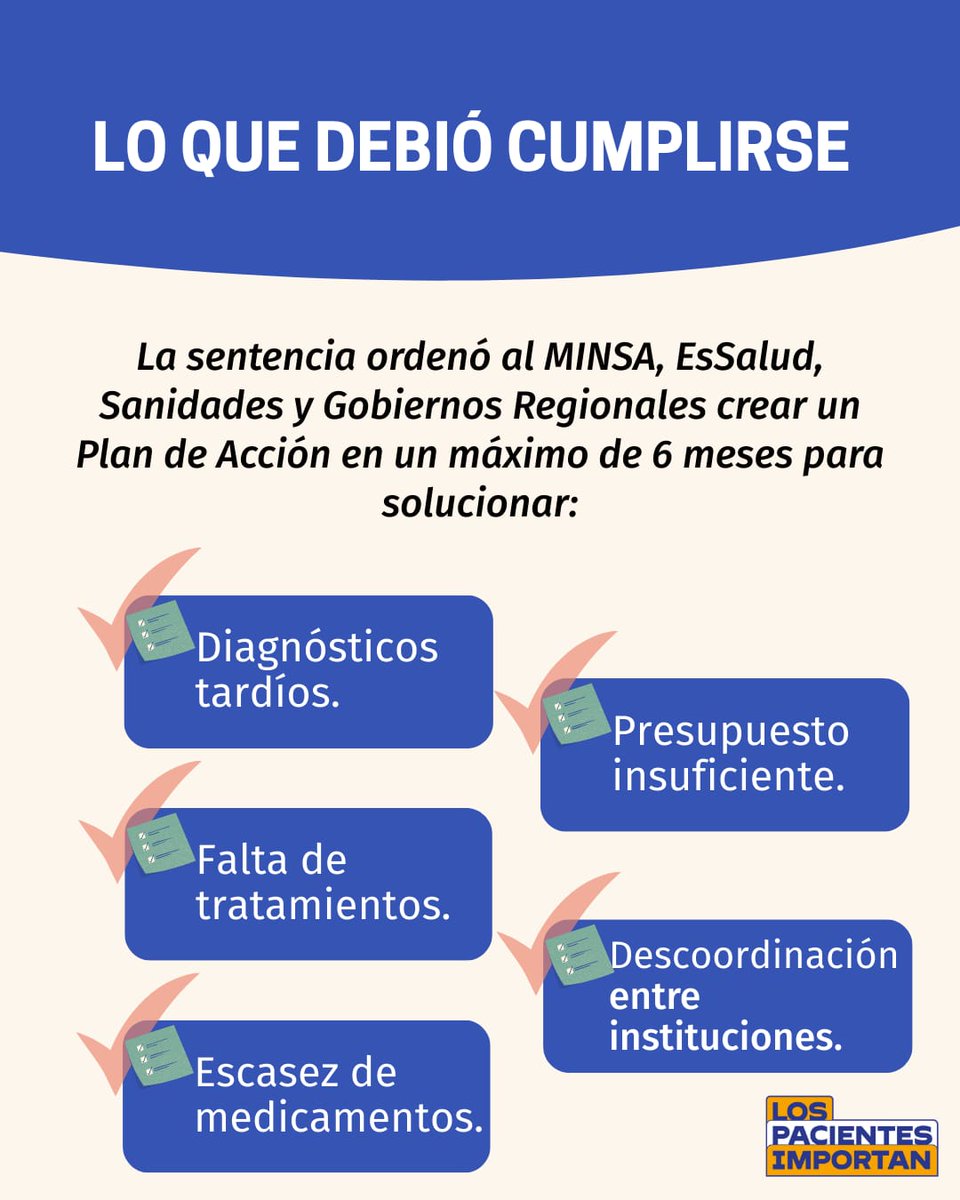 LO QUE DEBIÓ CUMPLIRSE

La sentencia ordenó al MINSA, EsSalud, Sanidades y Gobiernos Regionales crear un Plan de Acción en un máximo de 6 meses para solucionar:

Diagnósticos tardíos.

Presupuesto insuficiente.

Falta de tratamientos.

Descoordinación entre instituciones.

Escasez de medicamentos.

LOS PACIENTES IMPORTAN